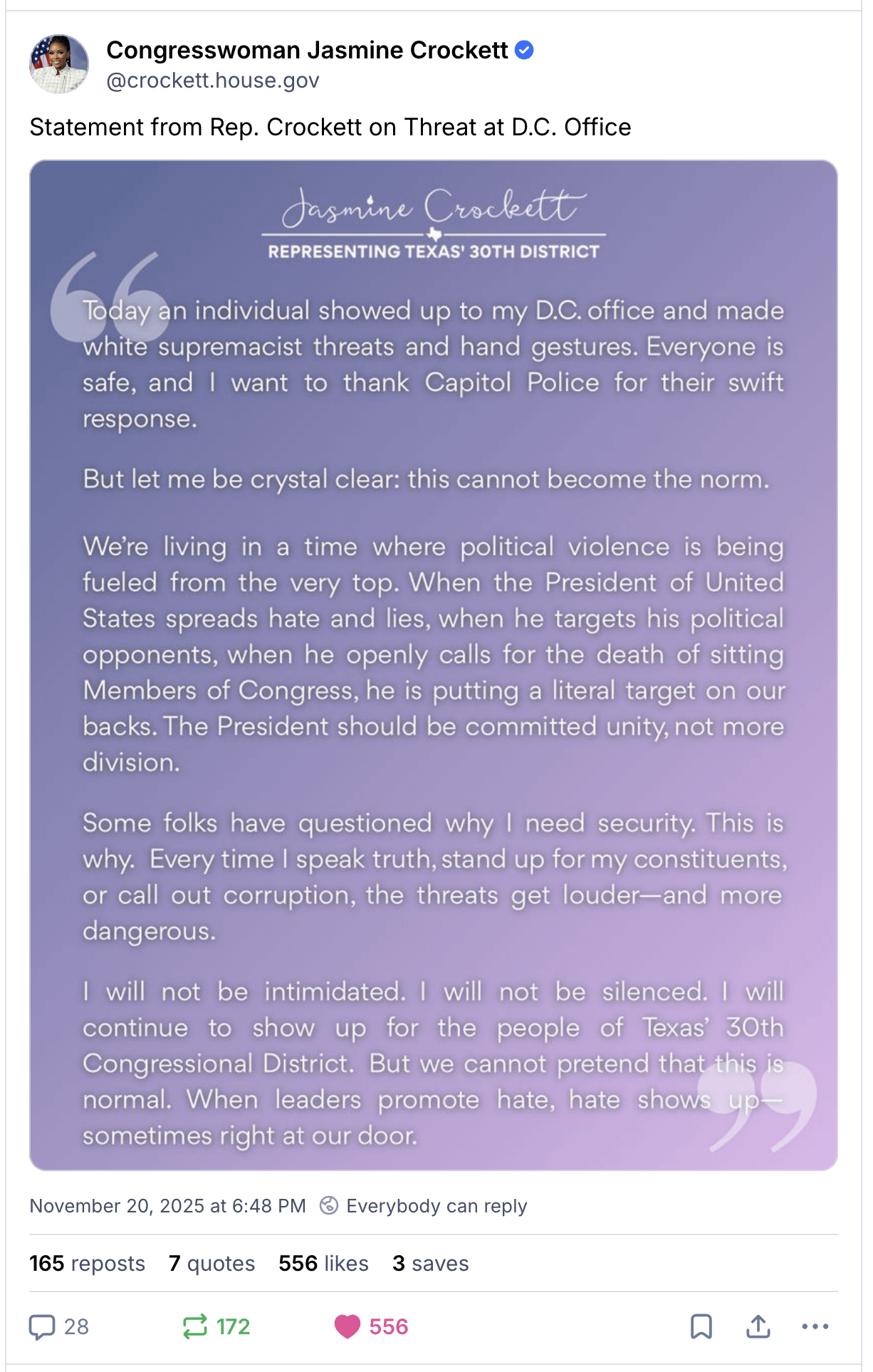 Congresswoman Jasmine Crockett
@crockett.house.gov

Statement from Rep. Crockett on Threat at D.C. Office

Jasmine Crockett
REPRESENTING TEXAS' 30TH DISTRICT

Today an individual showed up to my D.C. office and made white supremacist threats and hand gestures. Everyone is safe, and I want to thank Capitol Police for their swift response.

But let me be crystal clear: this cannot become the norm.

We're living in a time where political violence is being fueled from the very top. When the President of United States spreads hate and lies, when he targets his political opponents, when he openly calls for the death of sitting Members of Congress, he is putting a literal target on our backs. The President should be committed unity, not more division.

Some folks have questioned why I need security. This is why. Every time I speak truth, stand up for my constituents, or call out corruption, the threats get louder—and more dangerous.

I will not be intimidated. I will not be silenced. I will continue to show up for the people of Texas' 30th Congressional District. But we cannot pretend that this is normal. When leaders promote hate, hate shows up—sometimes right at our door.

November 20, 2025 at 6:48 PM Everybody can reply

165 reposts 7 quotes 556 likes 3 saves

28 172 556